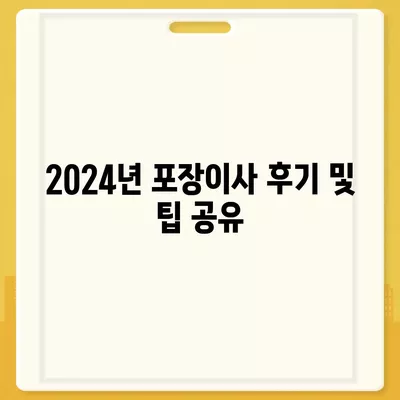 2024년 포장이사 후기 및 팁 공유